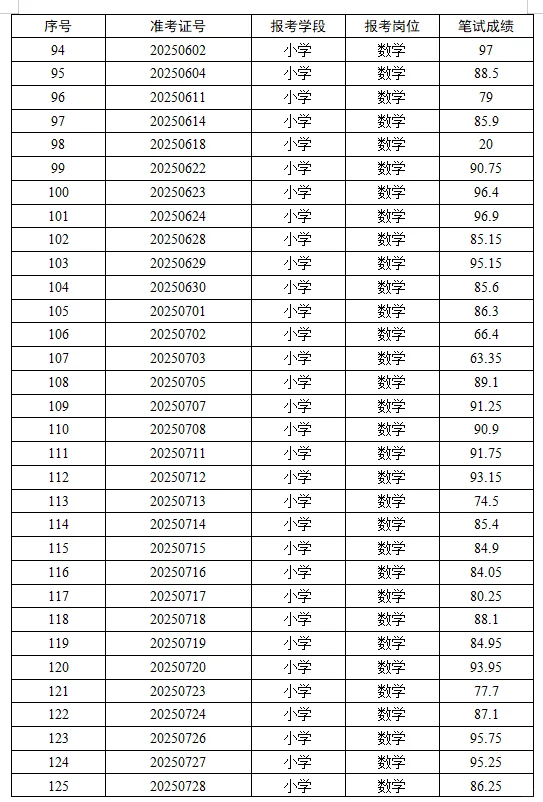 | 序号 | 准考证号 | 报考学段 | 报考岗位 | 笔试成绩 |
|---|---|---|---|---|
| 94 | 20250602 | 小学 | 数学 | 97 |
| 95 | 20250604 | 小学 | 数学 | 88.5 |
| 96 | 20250611 | 小学 | 数学 | 79 |
| 97 | 20250614 | 小学 | 数学 | 85.9 |
| 98 | 20250618 | 小学 | 数学 | 20 |
| 99 | 20250622 | 小学 | 数学 | 90.75 |
| 100 | 20250623 | 小学 | 数学 | 96.4 |
| 101 | 20250624 | 小学 | 数学 | 96.9 |
| 102 | 20250628 | 小学 | 数学 | 85.15 |
| 103 | 20250629 | 小学 | 数学 | 95.15 |
| 104 | 20250630 | 小学 | 数学 | 85.6 |
| 105 | 20250701 | 小学 | 数学 | 86.3 |
| 106 | 20250702 | 小学 | 数学 | 66.4 |
| 107 | 20250703 | 小学 | 数学 | 63.35 |
| 108 | 20250705 | 小学 | 数学 | 89.1 |
| 109 | 20250707 | 小学 | 数学 | 91.25 |
| 110 | 20250708 | 小学 | 数学 | 90.9 |
| 111 | 20250711 | 小学 | 数学 | 91.75 |
| 112 | 20250712 | 小学 | 数学 | 93.15 |
| 113 | 20250713 | 小学 | 数学 | 74.5 |
| 114 | 20250714 | 小学 | 数学 | 85.4 |
| 115 | 20250715 | 小学 | 数学 | 84.9 |
| 116 | 20250716 | 小学 | 数学 | 84.05 |
| 117 | 20250717 | 小学 | 数学 | 80.25 |
| 118 | 20250718 | 小学 | 数学 | 88.1 |
| 119 | 20250719 | 小学 | 数学 | 84.95 |
| 120 | 20250720 | 小学 | 数学 | 93.95 |
| 121 | 20250723 | 小学 | 数学 | 77.7 |
| 122 | 20250724 | 小学 | 数学 | 87.1 |
| 123 | 20250726 | 小学 | 数学 | 95.75 |
| 124 | 20250727 | 小学 | 数学 | 95.25 |
| 125 | 20250728 | 小学 | 数学 | 86.25 |